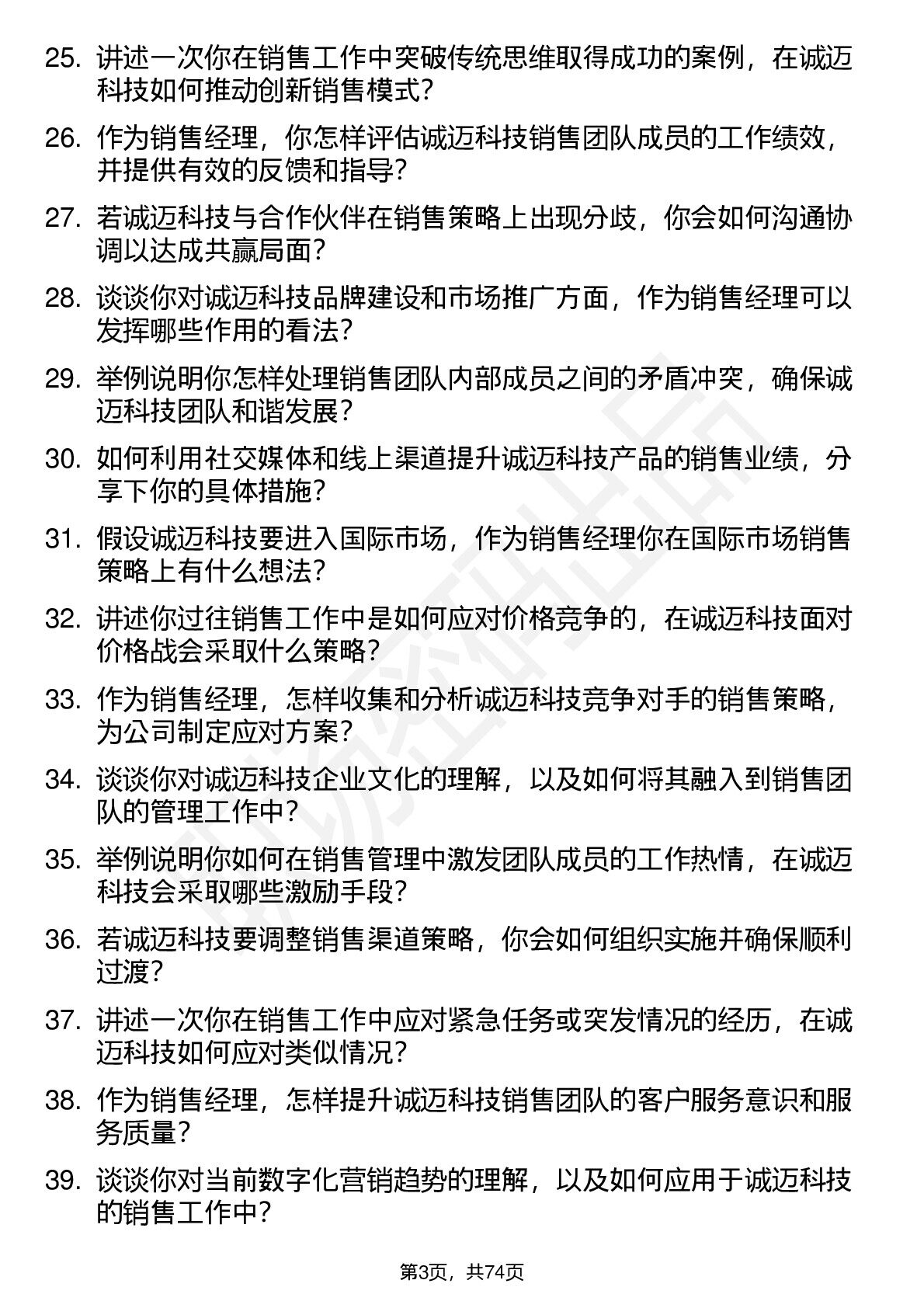 25. 讲述一次你在销售工作中突破传统思维取得成功的案例，在诚迈科技如何推动创新销售模式？

26. 作为销售经理，你怎样评估诚迈科技销售团队成员的工作绩效，并提供有效的反馈和指导？

27. 若诚迈科技与合作伙伴在销售策略上出现分歧，你会如何沟通协调以达成共赢局面？

28. 谈谈你对诚迈科技品牌建设和市场推广方面，作为销售经理可以发挥哪些作用的看法？

29. 举例说明你怎样处理销售团队内部成员之间的矛盾冲突，确保诚迈科技团队和谐发展？

30. 如何利用社交媒体和线上渠道提升诚迈科技产品的销售业绩，分享下你的具体措施？

31. 假设诚迈科技要进入国际市场，作为销售经理你在国际市场销售策略上有什么想法？

32. 讲述你过往销售工作中是如何应对价格竞争的，在诚迈科技面对价格战会采取什么策略？

33. 作为销售经理，怎样收集和分析诚迈科技竞争对手的销售策略，为公司制定应对方案？

34. 谈谈你对诚迈科技企业文化的理解，以及如何将其融入到销售团队的管理工作中？

35. 举例说明你如何在销售管理中激发团队成员的工作热情，在诚迈科技会采取哪些激励手段？

36. 若诚迈科技要调整销售渠道策略，你会如何组织实施并确保顺利过渡？

37. 讲述一次你在销售工作中应对紧急任务或突发情况的经历，在诚迈科技如何应对类似情况？

38. 作为销售经理，怎样提升诚迈科技销售团队的客户服务意识和服务质量？

39. 谈谈你对当前数字化营销趋势的理解，以及如何应用于诚迈科技的销售工作中？

第3页，共74页